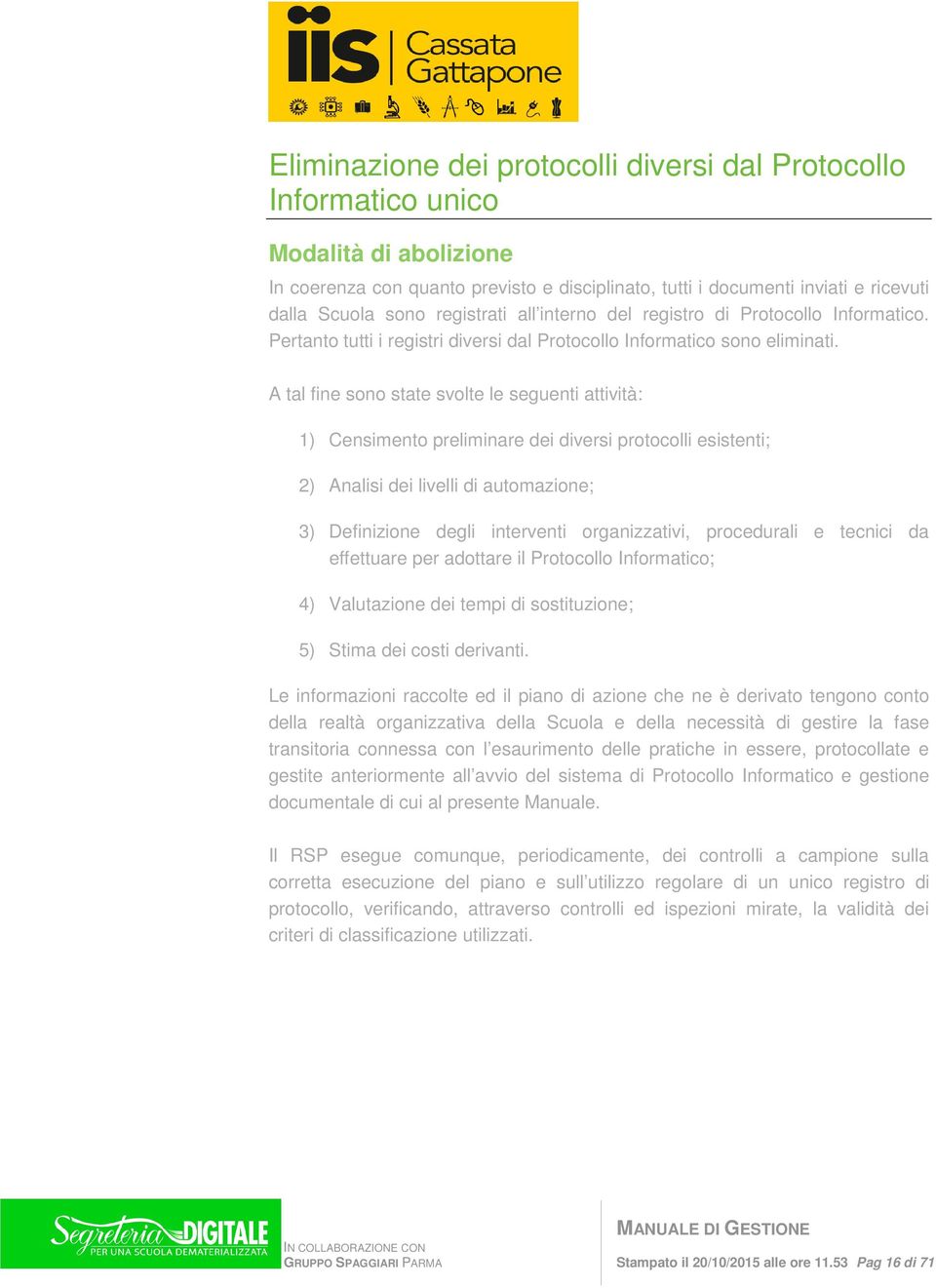 iis Cassata Gattapone

Eliminazione dei protocolli diversi dal Protocollo Informatico unico

Modalità di abolizione

In coerenza con quanto previsto e disciplinato, tutti i documenti inviati e ricevuti dalla Scuola sono registrati all'interno del registro di Protocollo Informatico. Pertanto tutti i registri diversi dal Protocollo Informatico sono eliminati.

A tal fine sono state svolte le seguenti attività:

1) Censimento preliminare dei diversi protocolli esistenti;

2) Analisi dei livelli di automazione;

3) Definizione degli interventi organizzativi, procedurali e tecnici da effettuare per adottare il Protocollo Informatico;

4) Valutazione dei tempi di sostituzione;

5) Stima dei costi derivanti.

Le informazioni raccolte ed il piano di azione che ne è derivato tengono conto della realtà organizzativa della Scuola e della necessità di gestire la fase transitoria connessa con l'esaurimento delle pratiche in essere, protocollate e gestite anteriormente all'avvio del sistema di Protocollo Informatico e gestione documentale di cui al presente Manuale.

Il RSP esegue comunque, periodicamente, dei controlli a campione sulla corretta esecuzione del piano e sull'utilizzo regolare di un unico registro di protocollo, verificando, attraverso controlli ed ispezioni mirate, la validità dei criteri di classificazione utilizzati.

Segreteria DIGITALE PER UNA SCUOLA DEMATERIALIZZATA
IN COLLABORAZIONE CON GRUPPO SPAGGIARI PARMA

MANUALE DI GESTIONE
Stampato il 20/10/2015 alle ore 11.53 Pag 16 di 71